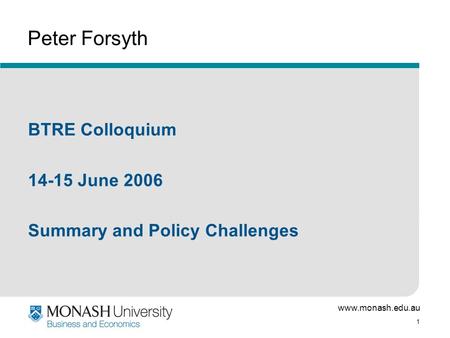 Peter Forsyth

BTRE Colloquium

14-15 June 2006

Summary and Policy Challenges

MONASH University
Business and Economics

www.monash.edu.au

1